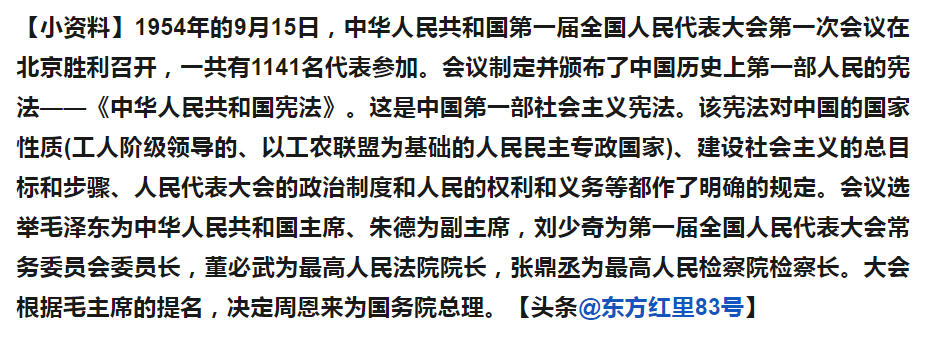 【小资料】1954年的9月15日，中华人民共和国第一届全国人民代表大会第一次会议在北京胜利召开，一共有1141名代表参加。会议制定并颁布了中国历史上第一部人民的宪法——《中华人民共和国宪法》。这是中国第一部社会主义宪法。该宪法对中国的国家性质(工人阶级领导的、以工农联盟为基础的人民民主专政国家)、建设社会主义的总目标和步骤、人民代表大会的政治制度和人民的权利和义务等都作了明确的规定。会议选举毛泽东为中华人民共和国主席、朱德为副主席，刘少奇为第一届全国人民代表大会常务委员会委员长，董必武为最高人民法院院长，张鼎丞为最高人民检察院检察长。大会根据毛主席的提名，决定周恩来为国务院总理。【头条@东方红里83号】